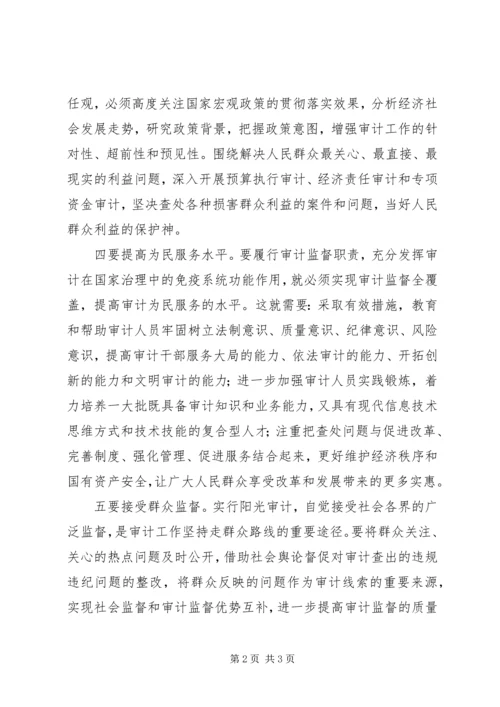 任观，必须高度关注国家宏观政策的贯彻落实效果，分析经济社会发展走势，研究政策背景，把握政策意图，增强审计工作的针对性、超前性和预见性。围绕解决人民群众最关心、最直接、最现实的利益问题，深入开展预算执行审计、经济责任审计和专项资金审计，坚决查处各种损害群众利益的案件和问题，当好人民群众利益的保护神。

四要提高为民服务水平。要履行审计监督职责，充分发挥审计在国家治理中的免疫系统功能作用，就必须实现审计监督全覆盖，提高审计为民服务的水平。这就需要：采取有效措施，教育和帮助审计人员牢固树立法制意识、质量意识、纪律意识、风险意识，提高审计干部服务大局的能力、依法审计的能力、开拓创新的能力和文明审计的能力；进一步加强审计人员实践锻炼，着力培养一大批既具备审计知识和业务能力，又具有现代信息技术思维方式和技术技能的复合型人才；注重把查处问题与促进改革、完善制度、强化管理、促进服务结合起来，更好维护经济秩序和国有资产安全，让广大人民群众享受改革和发展带来的更多实惠。

五要接受群众监督。实行阳光审计，自觉接受社会各界的广泛监督，是审计工作坚持走群众路线的重要途径。要将群众关注、关心的热点问题及时公开，借助社会舆论督促对审计查出的违规违纪问题的整改，将群众反映的问题作为审计线索的重要来源，实现社会监督和审计监督优势互补，进一步提高审计监督的质量

第 2 页 共 3 页